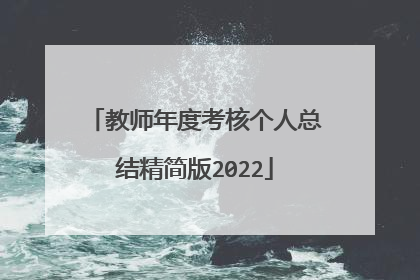 「教师年度考核个人总结精简版2022」